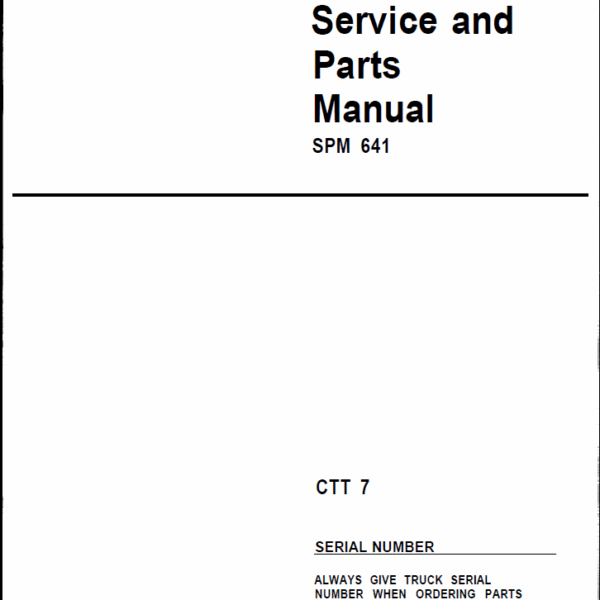 Service and
Parts
Manual
SPM 641

CTT 7

SERIAL NUMBER ____

ALWAYS GIVE TRUCK SERIAL NUMBER WHEN ORDERING PARTS